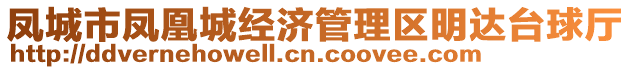 凤城市凤凰城经济管理区明达台球厅
http://ddvernehowell.cn.coovee.com